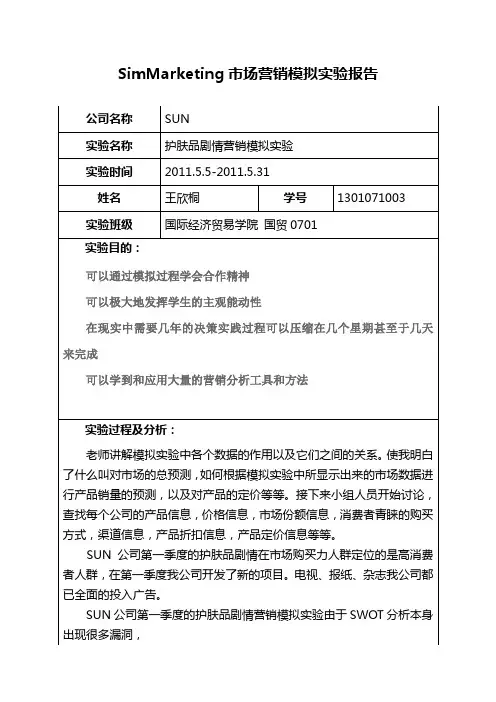 SimMarketing 市场营销模拟实验报告

| 公司名称 | SUN | | |
|---|---|---|---|
| 实验名称 | 护肤品剧情营销模拟实验 | | |
| 实验时间 | 2011.5.5-2011.5.31 | | |
| 姓名 | 王欣桐 | 学号 | 1301071003 |
| 实验班级 | 国际经济贸易学院 国贸 0701 | | |

实验目的：

可以通过模拟过程学会合作精神

可以极大地发挥学生的主观能动性

在现实中需要几年的决策实践过程可以压缩在几个星期甚至于几天来完成

可以学到和应用大量的营销分析工具和方法

实验过程及分析：

老师讲解模拟实验中各个数据的作用以及它们之间的关系。使我明白了什么叫对市场的总预测，如何根据模拟实验中所显示出来的市场数据进行产品销量的预测，以及对产品的定价等等。接下来小组人员开始讨论，查找每个公司的产品信息，价格信息，市场份额信息，消费者青睐的购买方式，渠道信息，产品折扣信息，产品定价信息等等。

SUN 公司第一季度的护肤品剧情在市场购买力人群定位的是高消费者人群，在第一季度我公司开发了新的项目。电视、报纸、杂志我公司都已全面的投入广告。

SUN 公司第一季度的护肤品剧情营销模拟实验由于 SWOT 分析本身出现很多漏洞，